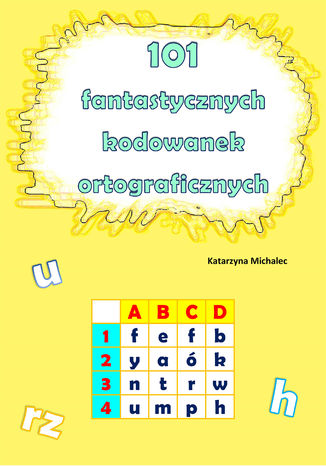 101

fantastycznych kodowanek ortograficznych

Katarzyna Michalec

u

|  | A | B | C | D |
|---|---|---|---|---|
| 1 | f | e | f | b |
| 2 | y | a | ó | k |
| 3 | n | t | r | w |
| 4 | u | m | p | h |

h

rz